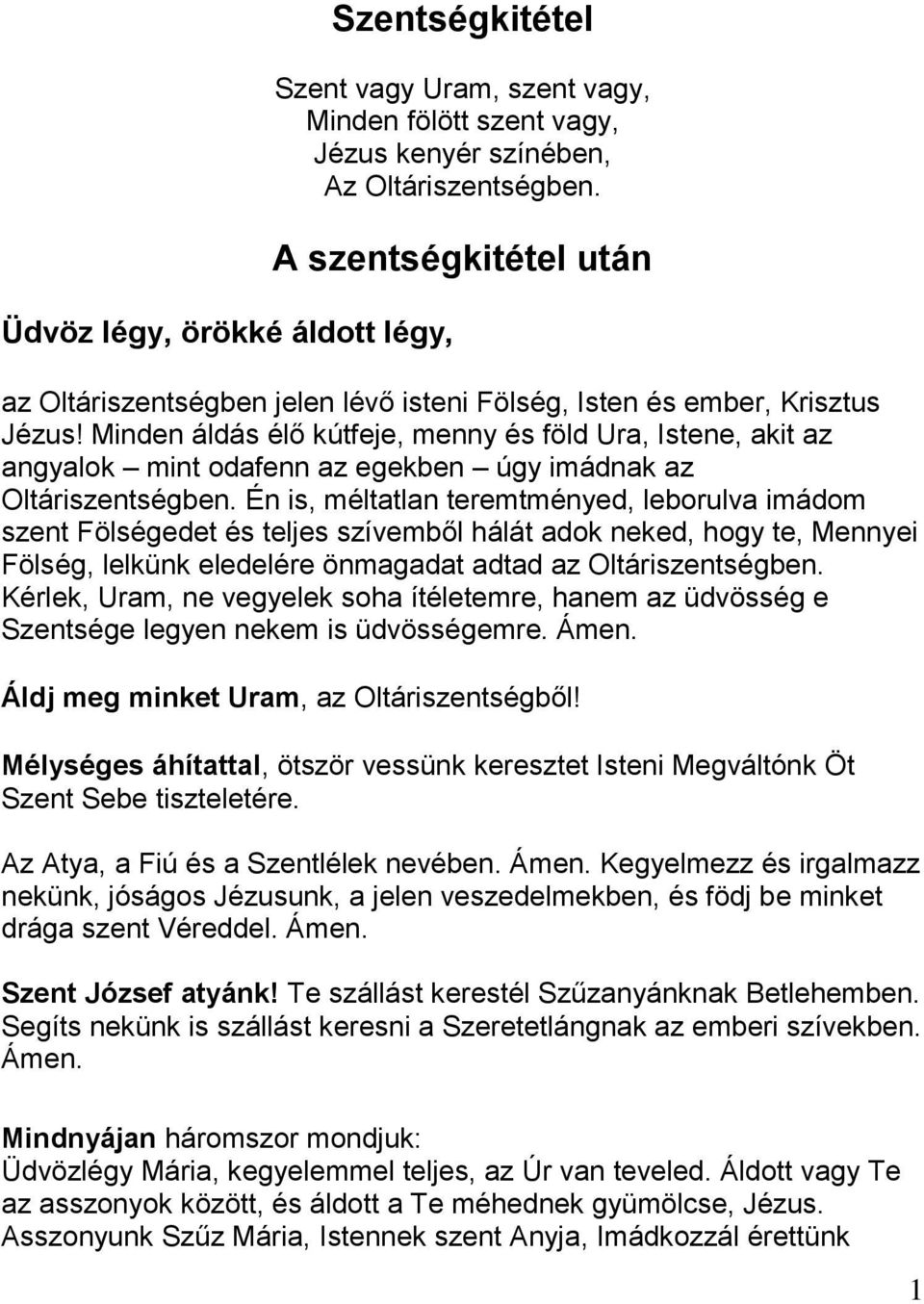 Szentségkitétel

Szent vagy Uram, szent vagy,
Minden fölött szent vagy,
Jézus kenyér színében,
Az Oltáriszentségben.

A szentségkitétel után

Üdvöz légy, örökké áldott légy,

az Oltáriszentségben jelen lévő isteni Fölség, Isten és ember, Krisztus Jézus! Minden áldás élő kútfeje, menny és föld Ura, Istene, akit az angyalok – mint odafenn az egekben – úgy imádnak az Oltáriszentségben. Én is, méltatlan teremtményed, leborulva imádom szent Fölségedet és teljes szívemből hálát adok neked, hogy te, Mennyei Fölség, lelkünk eledelére önmagadat adtad az Oltáriszentségben. Kérlek, Uram, ne vegyelek soha ítéletemre, hanem az üdvösség e Szentsége legyen nekem is üdvösségemre. Ámen.

Áldj meg minket Uram, az Oltáriszentségből!

Mélységes áhítattal, ötször vessünk keresztet Isteni Megváltónk Öt Szent Sebe tiszteletére.

Az Atya, a Fiú és a Szentlélek nevében. Ámen. Kegyelmezz és irgalmazz nekünk, jóságos Jézusunk, a jelen veszedelmekben, és födj be minket drága szent Véreddel. Ámen.

Szent József atyánk! Te szállást kerestél Szűzanyánknak Betlehemben. Segíts nekünk is szállást keresni a Szeretetlángnak az emberi szívekben. Ámen.

Mindnyájan háromszor mondjuk:
Üdvözlégy Mária, kegyelemmel teljes, az Úr van teveled. Áldott vagy Te az asszonyok között, és áldott a Te méhednek gyümölcse, Jézus. Asszonyunk Szűz Mária, Istennek szent Anyja, Imádkozzál érettünk

1